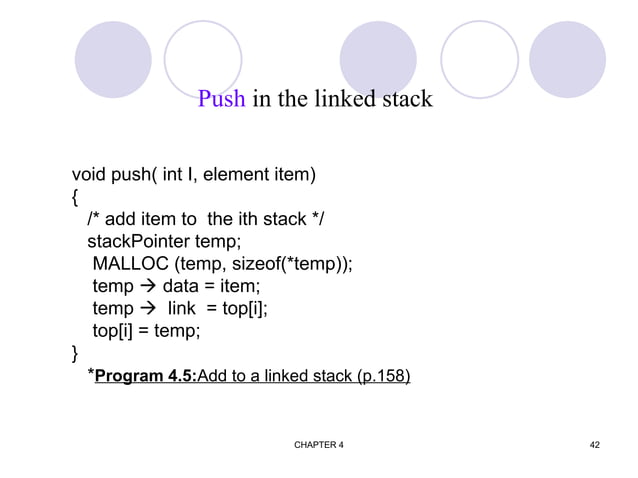 Push in the linked stack

void push( int I, element item)
{
/* add item to the ith stack */
stackPointer temp;
MALLOC (temp, sizeof(*temp));
temp → data = item;
temp → link = top[i];
top[i] = temp;
}
*Program 4.5:Add to a linked stack (p.158)

CHAPTER 4

42